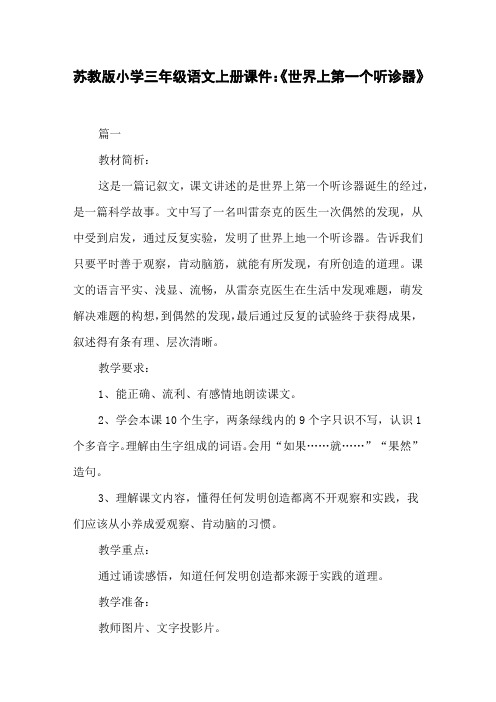 苏教版小学三年级语文上册课件:《世界上第一个听诊器》

篇一

教材简析:

这是一篇记叙文,课文讲述的是世界上第一个听诊器诞生的经过,是一篇科学故事。文中写了一名叫雷奈克的医生一次偶然的发现,从中受到启发,通过反复实验,发明了世界上地一个听诊器。告诉我们只要平时善于观察,肯动脑筋,就能有所发现,有所创造的道理。课文的语言平实、浅显、流畅,从雷奈克医生在生活中发现难题,萌发解决难题的构想,到偶然的发现,最后通过反复的试验终于获得成果,叙述得有条有理、层次清晰。

教学要求:

1、能正确、流利、有感情地朗读课文。

2、学会本课10个生字,两条绿线内的9个字只识不写,认识1个多音字。理解由生字组成的词语。会用“如果……就……”“果然”造句。

3、理解课文内容,懂得任何发明创造都离不开观察和实践,我们应该从小养成爱观察、肯动脑的习惯。

教学重点:

通过诵读感悟,知道任何发明创造都来源于实践的道理。

教学准备:

教师图片、文字投影片。